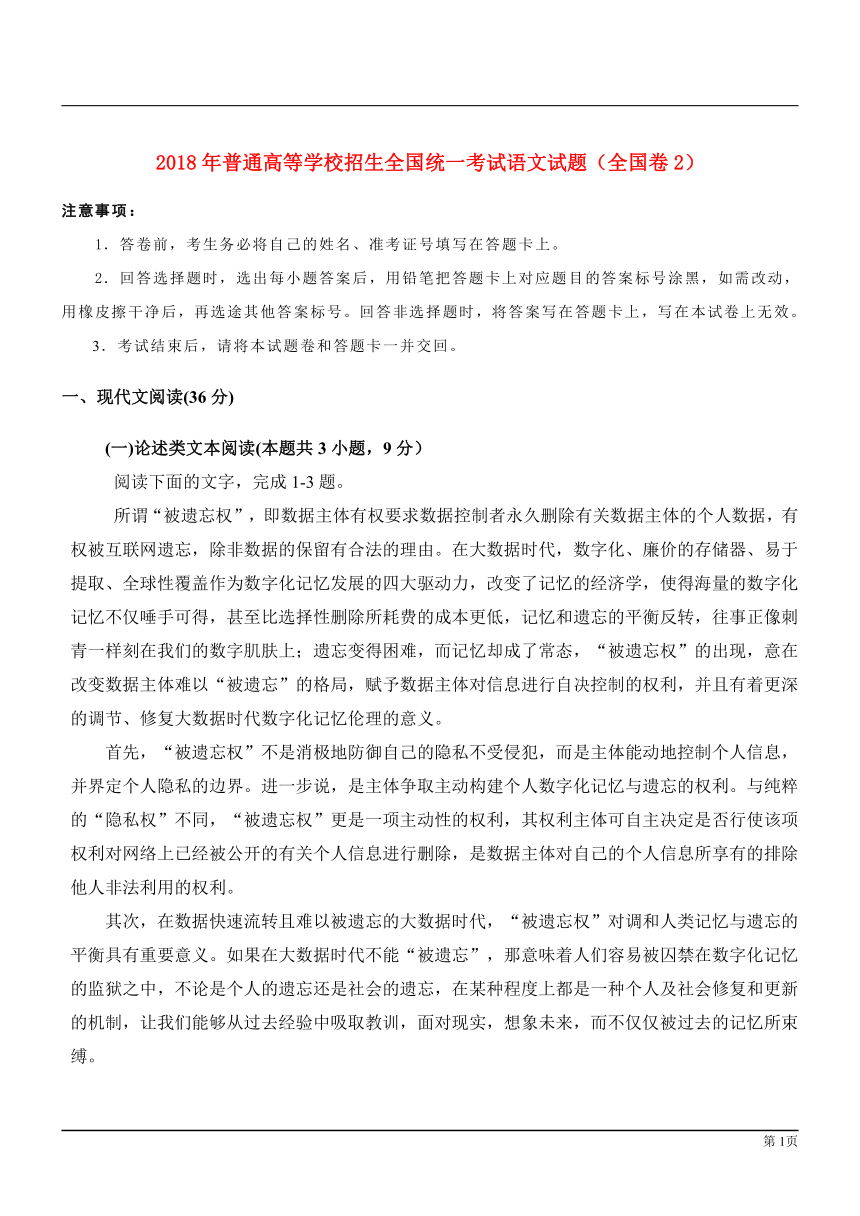 2018 年普通高等学校招生全国统一考试语文试题（全国卷 2）

注意事项：

1．答卷前，考生务必将自己的姓名、准考证号填写在答题卡上。

2．回答选择题时，选出每小题答案后，用铅笔把答题卡上对应题目的答案标号涂黑，如需改动，用橡皮擦干净后，再选途其他答案标号。回答非选择题时，将答案写在答题卡上，写在本试卷上无效。

3．考试结束后，请将本试题卷和答题卡一并交回。

一、现代文阅读(36 分)

(一)论述类文本阅读(本题共 3 小题，9 分）

阅读下面的文字，完成 1-3 题。

所谓“被遗忘权”，即数据主体有权要求数据控制者永久删除有关数据主体的个人数据，有权被互联网遗忘，除非数据的保留有合法的理由。在大数据时代，数字化、廉价的存储器、易于提取、全球性覆盖作为数字化记忆发展的四大驱动力，改变了记忆的经济学，使得海量的数字化记忆不仅唾手可得，甚至比选择性删除所耗费的成本更低，记忆和遗忘的平衡反转，往事正像刺青一样刻在我们的数字肌肤上；遗忘变得困难，而记忆却成了常态，“被遗忘权”的出现，意在改变数据主体难以“被遗忘”的格局，赋予数据主体对信息进行自决控制的权利，并且有着更深的调节、修复大数据时代数字化记忆伦理的意义。

首先，“被遗忘权”不是消极地防御自己的隐私不受侵犯，而是主体能动地控制个人信息，并界定个人隐私的边界。进一步说，是主体争取主动构建个人数字化记忆与遗忘的权利。与纯粹的“隐私权”不同，“被遗忘权”更是一项主动性的权利，其权利主体可自主决定是否行使该项权利对网络上已经被公开的有关个人信息进行删除，是数据主体对自己的个人信息所享有的排除他人非法利用的权利。

其次，在数据快速流转且难以被遗忘的大数据时代，“被遗忘权”对调和人类记忆与遗忘的平衡具有重要意义。如果在大数据时代不能“被遗忘”，那意味着人们容易被囚禁在数字化记忆的监狱之中，不论是个人的遗忘还是社会的遗忘，在某种程度上都是一种个人及社会修复和更新的机制，让我们能够从过去经验中吸取教训，面对现实，想象未来，而不仅仅被过去的记忆所束缚。

第 1页